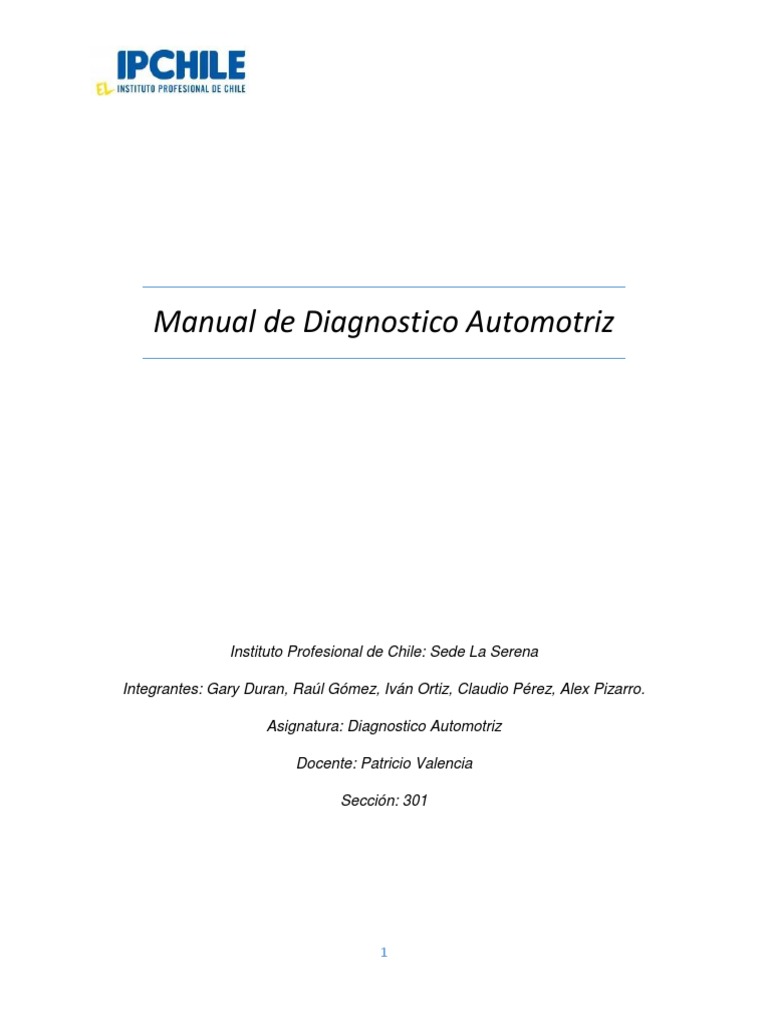 IPCHILE
EL INSTITUTO PROFESIONAL DE CHILE

Manual de Diagnostico Automotriz

Instituto Profesional de Chile: Sede La Serena

Integrantes: Gary Duran, Raúl Gómez, Iván Ortiz, Claudio Pérez, Alex Pizarro.

Asignatura: Diagnostico Automotriz

Docente: Patricio Valencia

Sección: 301

1